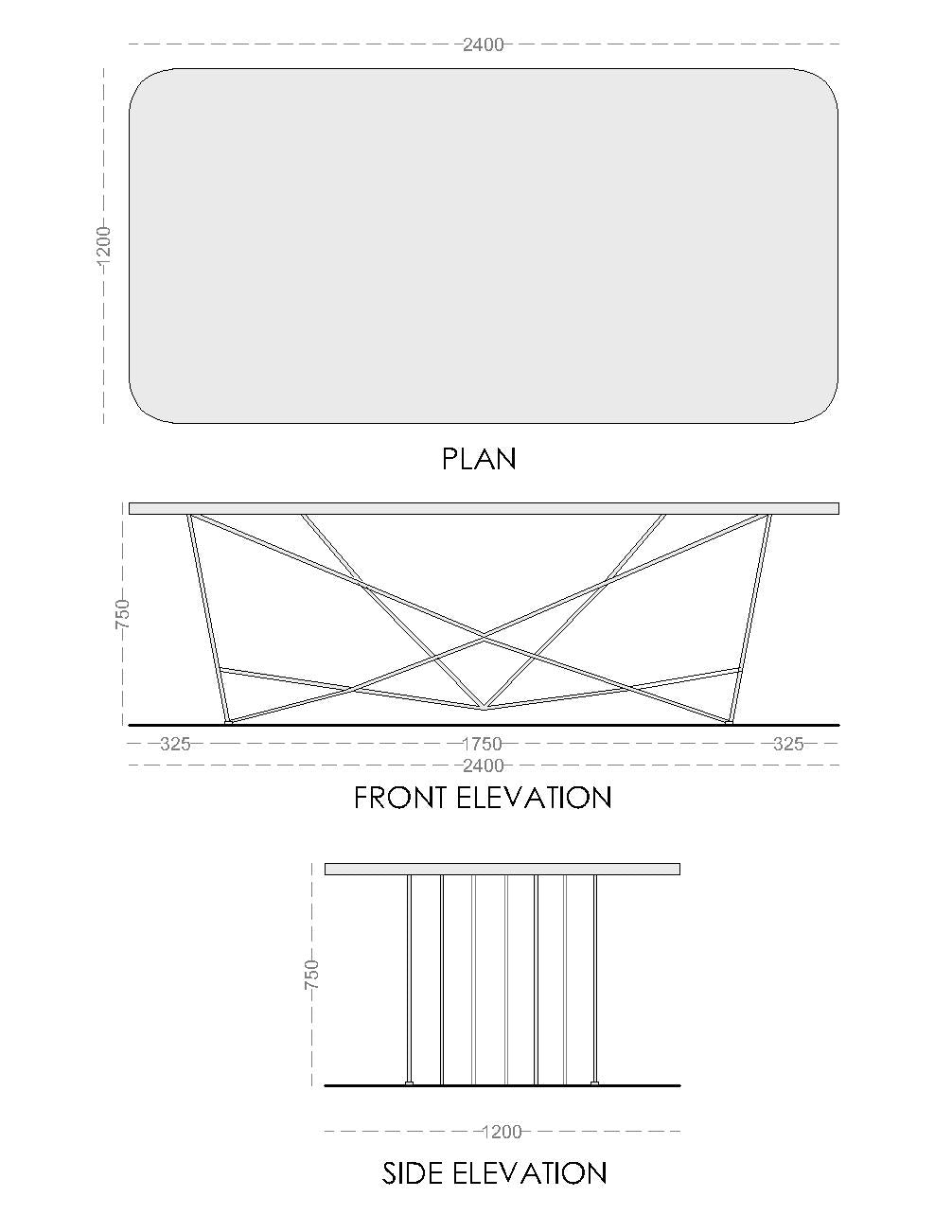 2400

1200

PLAN

750

325

1750

325

2400

FRONT ELEVATION

750

1200

SIDE ELEVATION